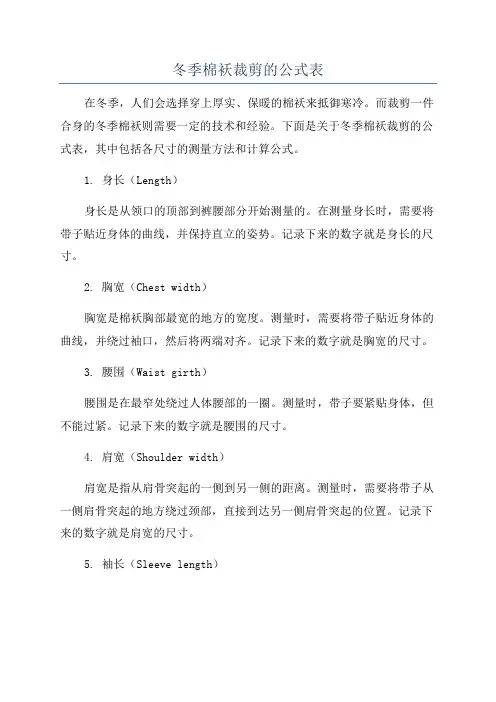 冬季棉袄裁剪的公式表

在冬季，人们会选择穿上厚实、保暖的棉袄来抵御寒冷。而裁剪一件合身的冬季棉袄则需要一定的技术和经验。下面是关于冬季棉袄裁剪的公式表，其中包括各尺寸的测量方法和计算公式。

1. 身长（Length）

身长是从领口的顶部到裤腰部分开始测量的。在测量身长时，需要将带子贴近身体的曲线，并保持直立的姿势。记录下来的数字就是身长的尺寸。

2. 胸宽（Chest width）

胸宽是棉袄胸部最宽的地方的宽度。测量时，需要将带子贴近身体的曲线，并绕过袖口，然后将两端对齐。记录下来的数字就是胸宽的尺寸。

3. 腰围（Waist girth）

腰围是在最窄处绕过人体腰部的一圈。测量时，带子要紧贴身体，但不能过紧。记录下来的数字就是腰围的尺寸。

4. 肩宽（Shoulder width）

肩宽是指从肩骨突起的一侧到另一侧的距离。测量时，需要将带子从一侧肩骨突起的地方绕过颈部，直接到达另一侧肩骨突起的位置。记录下来的数字就是肩宽的尺寸。

5. 袖长（Sleeve length）